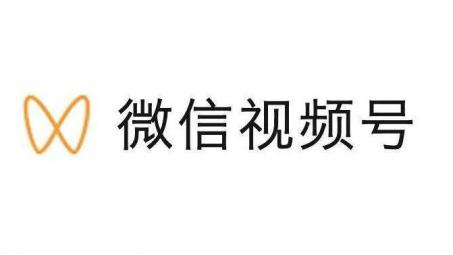 微信视频号